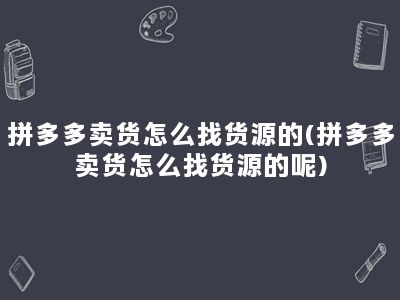 拼多多卖货怎么找货源的(拼多多卖货怎么找货源的呢)